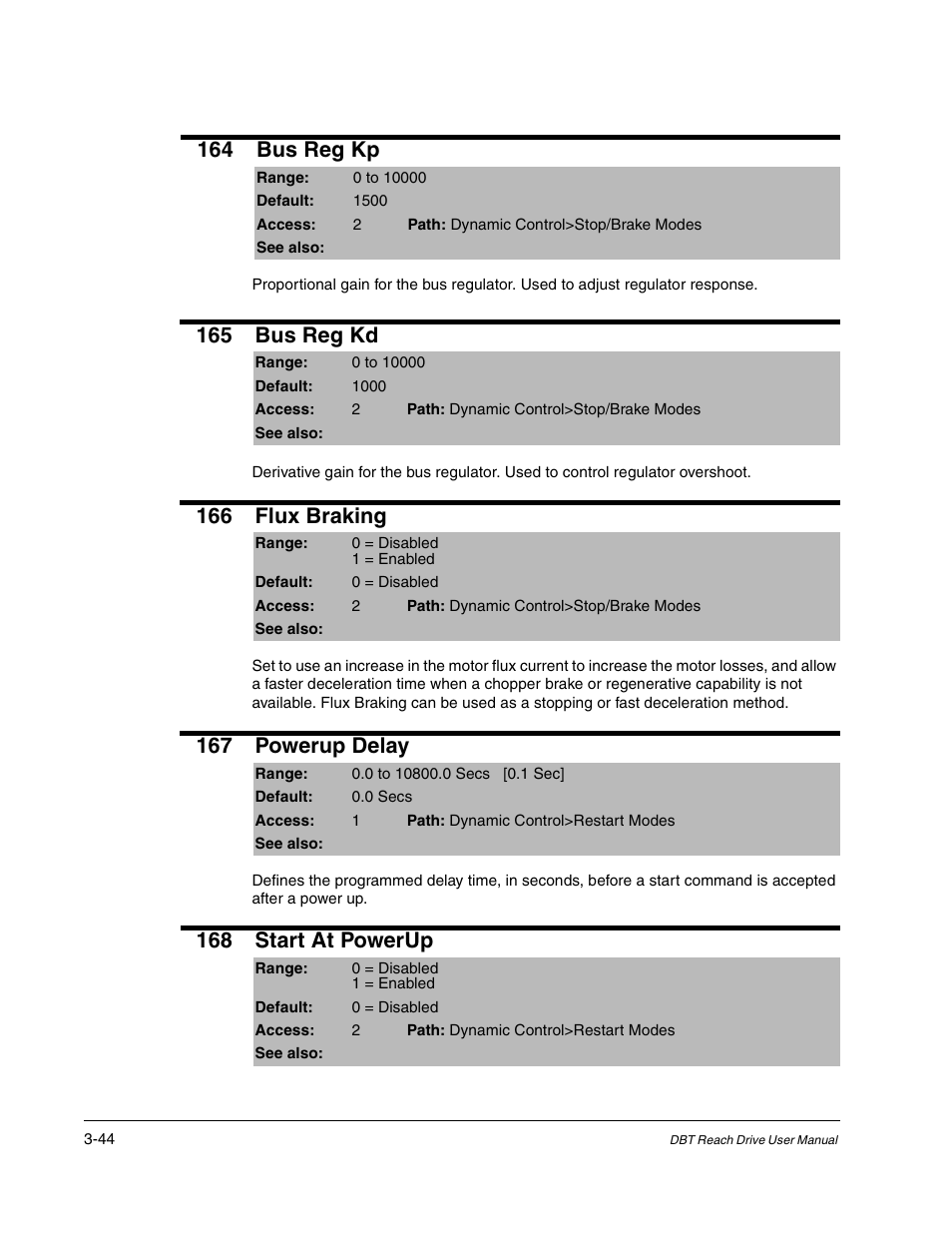 164 Bus Reg Kp

Range: 0 to 10000
Default: 1500
Access: 2 Path: Dynamic Control>Stop/Brake Modes
See also:

Proportional gain for the bus regulator. Used to adjust regulator response.

165 Bus Reg Kd

Range: 0 to 10000
Default: 1000
Access: 2 Path: Dynamic Control>Stop/Brake Modes
See also:

Derivative gain for the bus regulator. Used to control regulator overshoot.

166 Flux Braking

Range: 0 = Disabled
1 = Enabled
Default: 0 = Disabled
Access: 2 Path: Dynamic Control>Stop/Brake Modes
See also:

Set to use an increase in the motor flux current to increase the motor losses, and allow a faster deceleration time when a chopper brake or regenerative capability is not available. Flux Braking can be used as a stopping or fast deceleration method.

167 Powerup Delay

Range: 0.0 to 10800.0 Secs [0.1 Sec]
Default: 0.0 Secs
Access: 1 Path: Dynamic Control>Restart Modes
See also:

Defines the programmed delay time, in seconds, before a start command is accepted after a power up.

168 Start At PowerUp

Range: 0 = Disabled
1 = Enabled
Default: 0 = Disabled
Access: 2 Path: Dynamic Control>Restart Modes
See also:

3-44 DBT Reach Drive User Manual